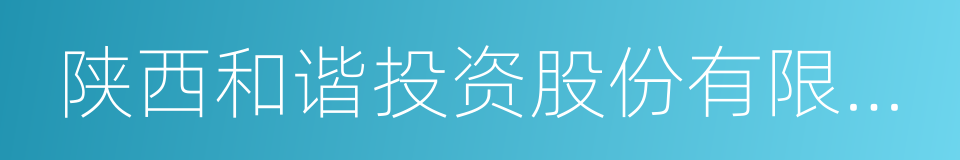 陕西和谐投资股份有限...